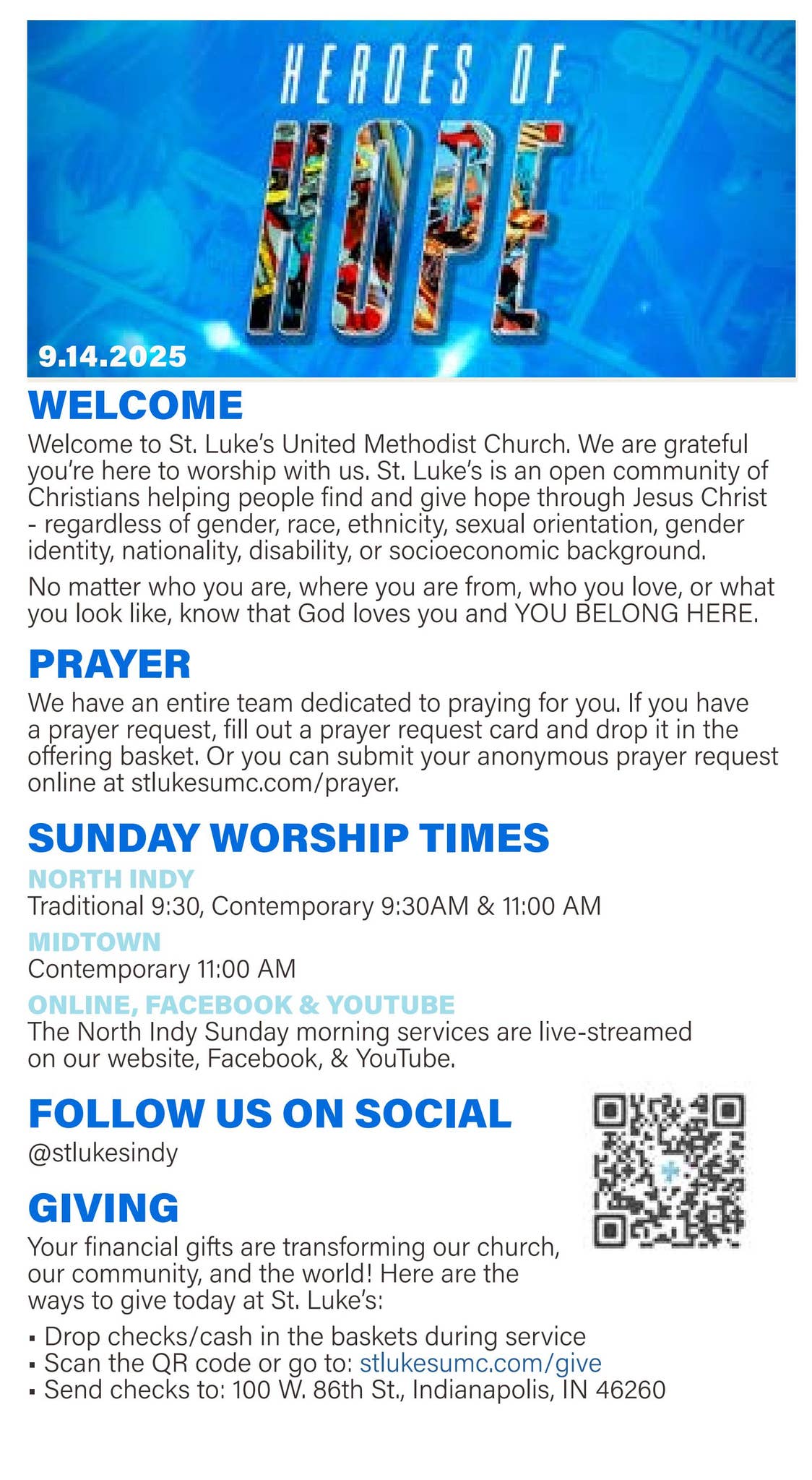 HEROES OF
HOPE

9.14.2025

WELCOME

Welcome to St. Luke's United Methodist Church. We are grateful you're here to worship with us. St. Luke's is an open community of Christians helping people find and give hope through Jesus Christ - regardless of gender, race, ethnicity, sexual orientation, gender identity, nationality, disability, or socioeconomic background.

No matter who you are, where you are from, who you love, or what you look like, know that God loves you and YOU BELONG HERE.

PRAYER

We have an entire team dedicated to praying for you. If you have a prayer request, fill out a prayer request card and drop it in the offering basket. Or you can submit your anonymous prayer request online at stlukesumc.com/prayer.

SUNDAY WORSHIP TIMES

NORTH INDY
Traditional 9:30, Contemporary 9:30AM & 11:00 AM

MIDTOWN
Contemporary 11:00 AM

ONLINE, FACEBOOK & YOUTUBE
The North Indy Sunday morning services are live-streamed on our website, Facebook, & YouTube.

FOLLOW US ON SOCIAL
@stlukesindy

GIVING

Your financial gifts are transforming our church, our community, and the world! Here are the ways to give today at St. Luke's:

• Drop checks/cash in the baskets during service
• Scan the QR code or go to: stlukesumc.com/give
• Send checks to: 100 W. 86th St., Indianapolis, IN 46260